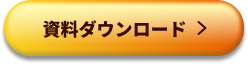 資料ダウンロード >